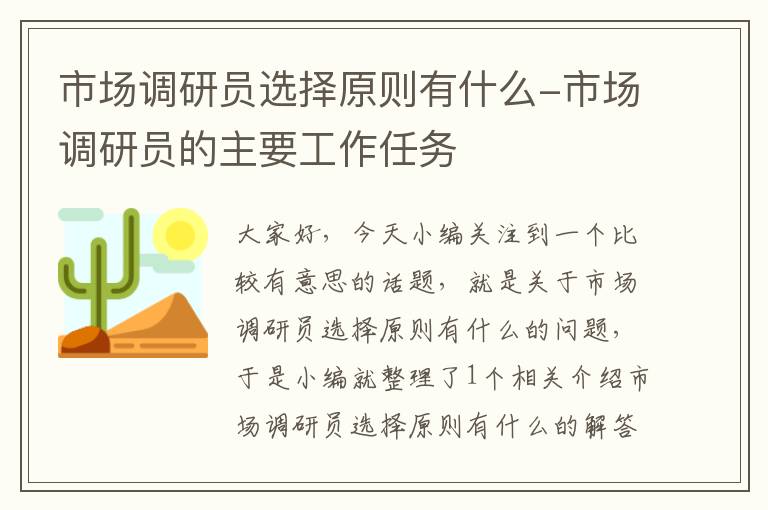 市场调研员选择原则有什么-市场调研员的主要工作任务

大家好，今天小编关注到一个比较有意思的话题，就是关于市场调研员选择原则有什么的问题，于是小编就整理了1个相关介绍市场调研员选择原则有什么的解答